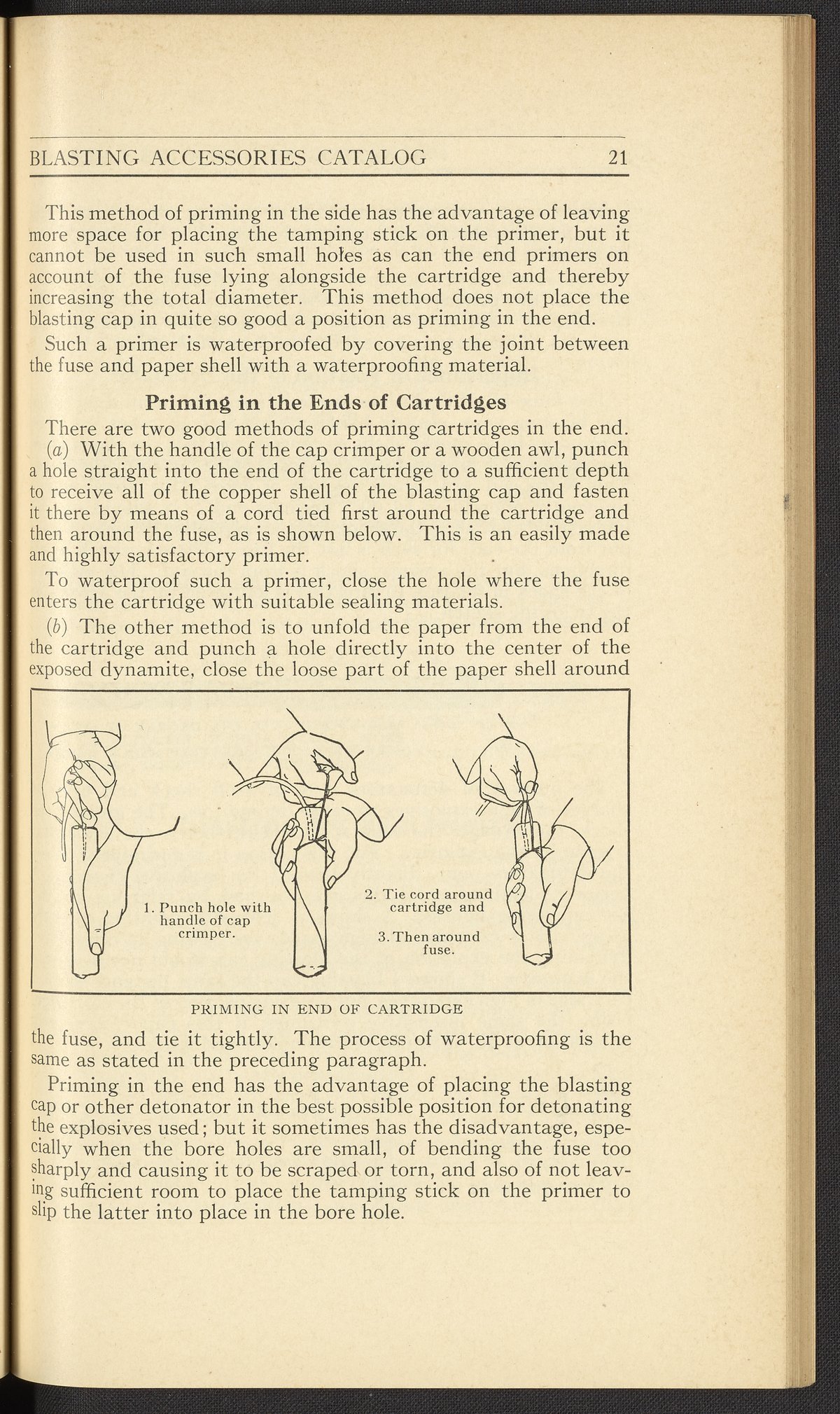 BLASTING ACCESSORIES CATALOG 21

This method of priming in the side has the advantage of leaving more space for placing the tamping stick on the primer, but it cannot be used in such small holes as can the end primers on account of the fuse lying alongside the cartridge and thereby increasing the total diameter. This method does not place the blasting cap in quite so good a position as priming in the end.

Such a primer is waterproofed by covering the joint between the fuse and paper shell with a waterproofing material.

Priming in the Ends of Cartridges

There are two good methods of priming cartridges in the end.

(a) With the handle of the cap crimper or a wooden awl, punch a hole straight into the end of the cartridge to a sufficient depth to receive all of the copper shell of the blasting cap and fasten it there by means of a cord tied first around the cartridge and then around the fuse, as is shown below. This is an easily made and highly satisfactory primer.

To waterproof such a primer, close the hole where the fuse enters the cartridge with suitable sealing materials.

(b) The other method is to unfold the paper from the end of the cartridge and punch a hole directly into the center of the exposed dynamite, close the loose part of the paper shell around

1. Punch hole with handle of cap crimper.

2. Tie cord around cartridge and

3. Then around fuse.

PRIMING IN END OF CARTRIDGE

the fuse, and tie it tightly. The process of waterproofing is the same as stated in the preceding paragraph.

Priming in the end has the advantage of placing the blasting cap or other detonator in the best possible position for detonating the explosives used; but it sometimes has the disadvantage, especially when the bore holes are small, of bending the fuse too sharply and causing it to be scraped or torn, and also of not leaving sufficient room to place the tamping stick on the primer to slip the latter into place in the bore hole.